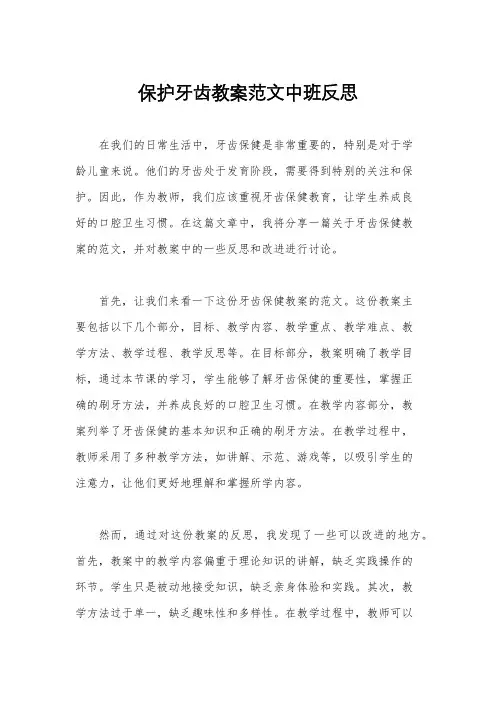 保护牙齿教案范文中班反思

在我们的日常生活中，牙齿保健是非常重要的，特别是对于学龄儿童来说。他们的牙齿处于发育阶段，需要得到特别的关注和保护。因此，作为教师，我们应该重视牙齿保健教育，让学生养成良好的口腔卫生习惯。在这篇文章中，我将分享一篇关于牙齿保健教案的范文，并对教案中的一些反思和改进进行讨论。

首先，让我们来看一下这份牙齿保健教案的范文。这份教案主要包括以下几个部分，目标、教学内容、教学重点、教学难点、教学方法、教学过程、教学反思等。在目标部分，教案明确了教学目标，通过本节课的学习，学生能够了解牙齿保健的重要性，掌握正确的刷牙方法，并养成良好的口腔卫生习惯。在教学内容部分，教案列举了牙齿保健的基本知识和正确的刷牙方法。在教学过程中，教师采用了多种教学方法，如讲解、示范、游戏等，以吸引学生的注意力，让他们更好地理解和掌握所学内容。

然而，通过对这份教案的反思，我发现了一些可以改进的地方。首先，教案中的教学内容偏重于理论知识的讲解，缺乏实践操作的环节。学生只是被动地接受知识，缺乏亲身体验和实践。其次，教学方法过于单一，缺乏趣味性和多样性。在教学过程中，教师可以